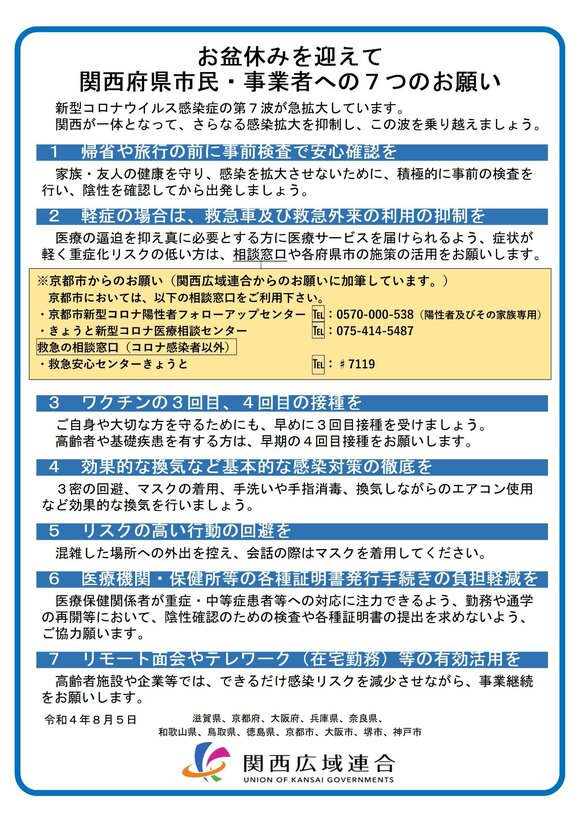 お盆休みを迎えて
関西府県市民・事業者への７つのお願い

新型コロナウイルス感染症の第７波が急拡大しています。
関西が一体となって、さらなる感染拡大を抑制し、この波を乗り越えましょう。

１　帰省や旅行の前に事前検査で安心確認を

家族・友人の健康を守り、感染を拡大させないために、積極的に事前の検査を行い、陰性を確認してから出発しましょう。

２　軽症の場合は、救急車及び救急外来の利用の抑制を

医療の逼迫を抑え真に必要とする方に医療サービスを届けられるよう、症状が軽く重症化リスクの低い方は、相談窓口や各府県市の施策の活用をお願いします。

※京都市からのお願い（関西広域連合からのお願いに加筆しています。）
京都市においては、以下の相談窓口をご利用下さい。
・京都市新型コロナ陽性者フォローアップセンター　TEL：0570-000-538（陽性者及びその家族専用）
・きょうと新型コロナ医療相談センター　TEL：075-414-5487
救急の相談窓口（コロナ感染者以外）
・救急安心センターきょうと　TEL：＃7119

３　ワクチンの３回目、４回目の接種を

ご自身や大切な方を守るためにも、早めに３回目接種を受けましょう。
高齢者や基礎疾患を有する方は、早期の４回目接種をお願いします。

４　効果的な換気など基本的な感染対策の徹底を

３密の回避、マスクの着用、手洗いや手指消毒、換気しながらのエアコン使用など効果的な換気を行いましょう。

５　リスクの高い行動の回避を

混雑した場所への外出を控え、会話の際はマスクを着用してください。

６　医療機関・保健所等の各種証明書発行手続きの負担軽減を

医療保健関係者が重症・中等症患者等への対応に注力できるよう、勤務や通学の再開等において、陰性確認のための検査や各種証明書の提出を求めないよう、ご協力願います。

７　リモート面会やテレワーク（在宅勤務）等の有効活用を

高齢者施設や企業等では、できるだけ感染リスクを減少させながら、事業継続をお願いします。

令和４年８月５日
滋賀県、京都府、大阪府、兵庫県、奈良県、
和歌山県、鳥取県、徳島県、京都市、大阪市、堺市、神戸市

関西広域連合
UNION OF KANSAI GOVERNMENTS